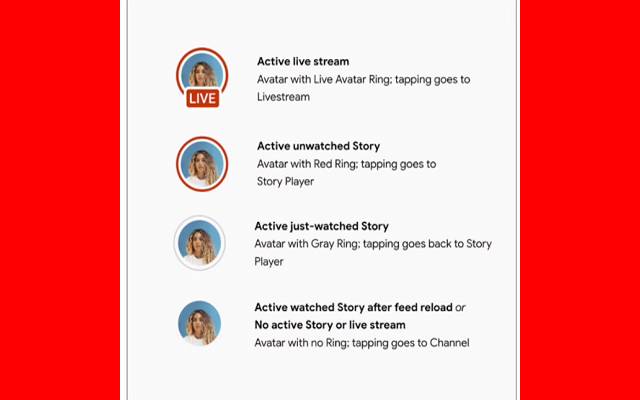 LIVE

Active live stream
Avatar with Live Avatar Ring; tapping goes to Livestream

Active unwatched Story
Avatar with Red Ring; tapping goes to Story Player

Active just-watched Story
Avatar with Gray Ring; tapping goes back to Story Player

Active watched Story after feed reload or
No active Story or live stream
Avatar with no Ring; tapping goes to Channel